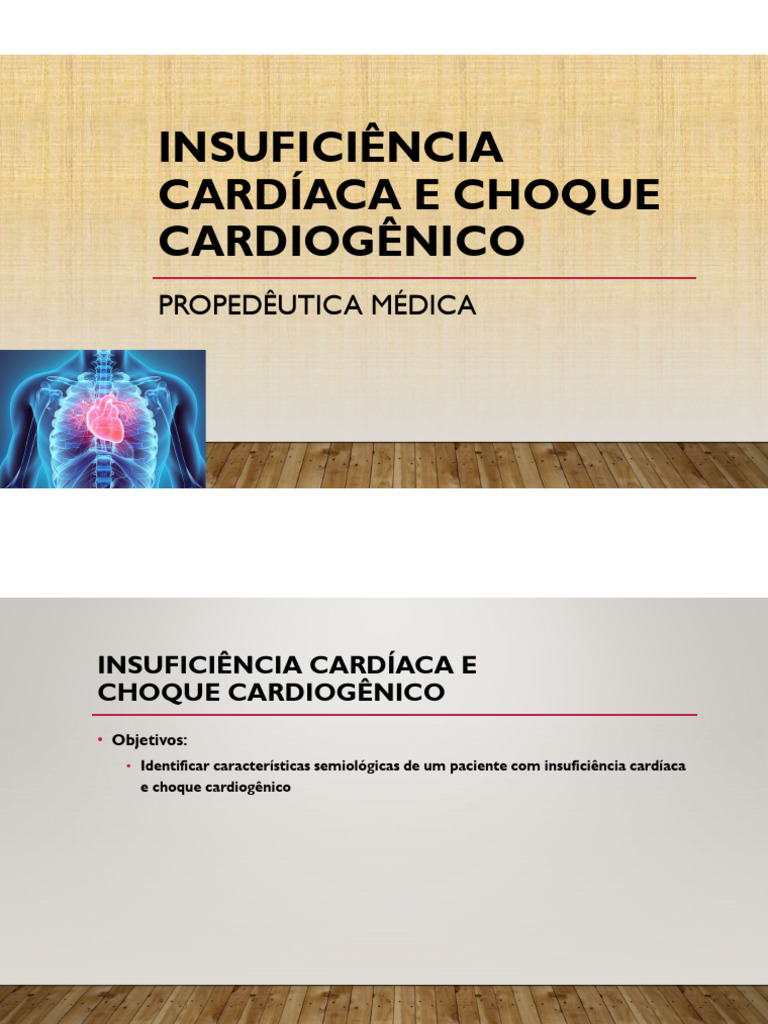 INSUFICIÊNCIA CARDÍACA E CHOQUE CARDIOGÊNICO

PROPEDÊUTICA MÉDICA

INSUFICIÊNCIA CARDÍACA E CHOQUE CARDIOGÊNICO

• Objetivos:

• Identificar características semiológicas de um paciente com insuficiência cardíaca e choque cardiogênico